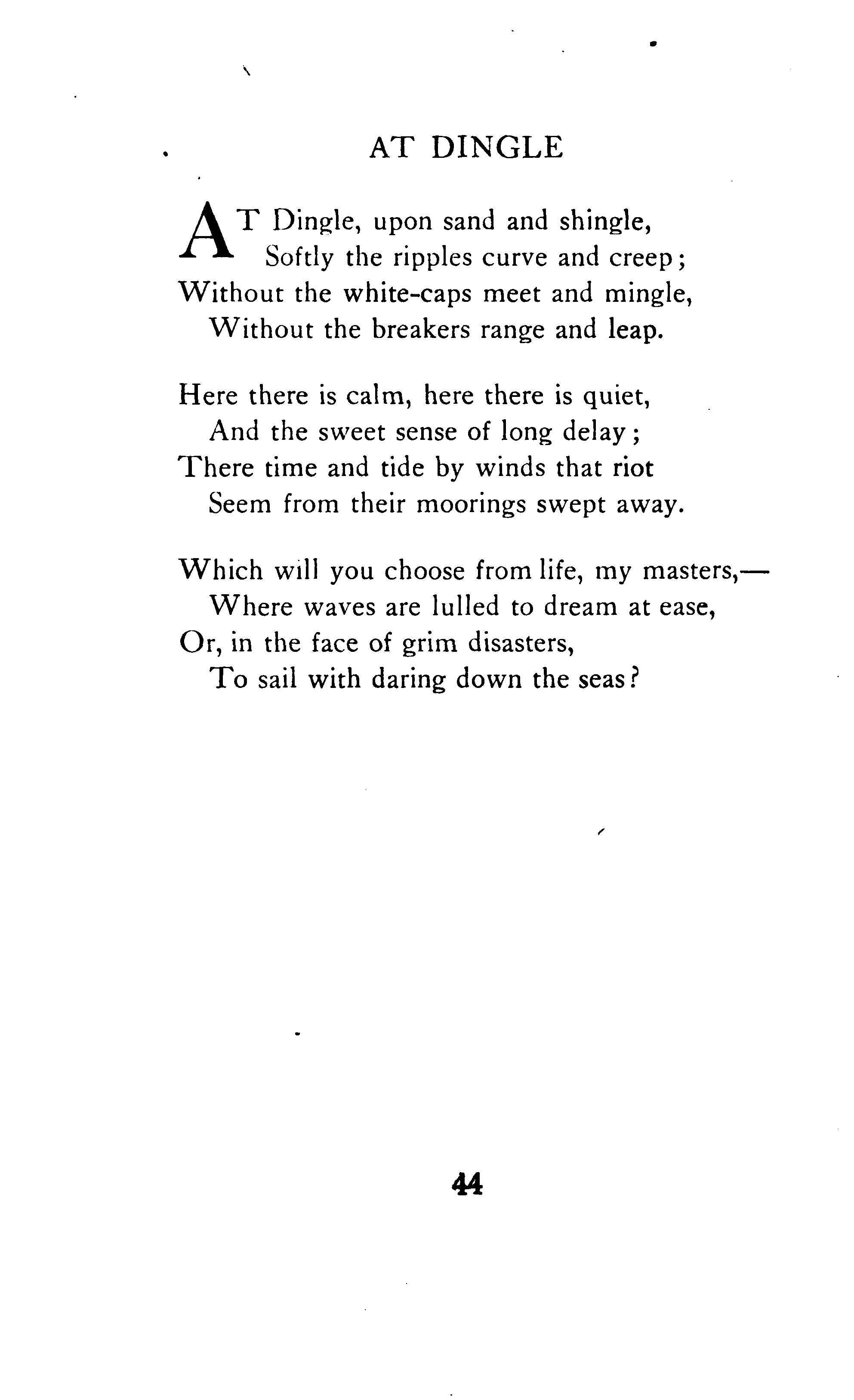 AT DINGLE

AT Dingle, upon sand and shingle,
Softly the ripples curve and creep;
Without the white-caps meet and mingle,
Without the breakers range and leap.

Here there is calm, here there is quiet,
And the sweet sense of long delay;
There time and tide by winds that riot
Seem from their moorings swept away.

Which will you choose from life, my masters,—
Where waves are lulled to dream at ease,
Or, in the face of grim disasters,
To sail with daring down the seas?

44